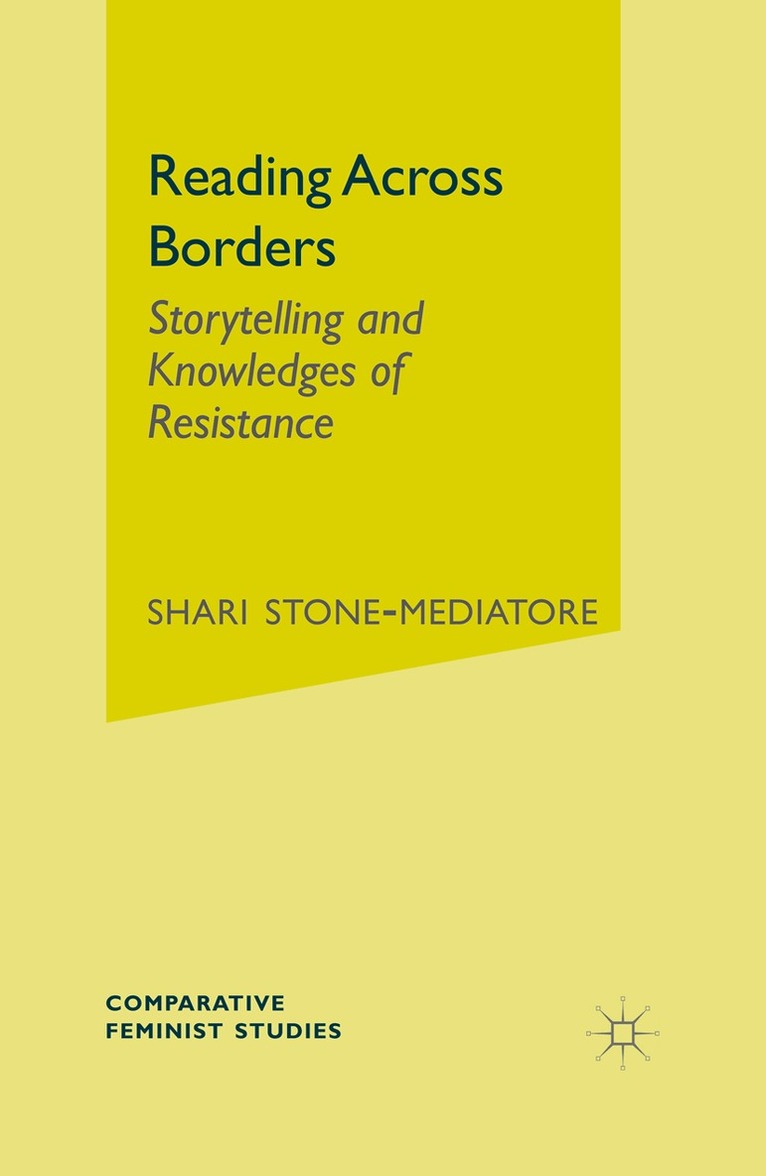 Reading Across Borders

Storytelling and Knowledges of Resistance

SHARI STONE-MEDIATORE

COMPARATIVE FEMINIST STUDIES